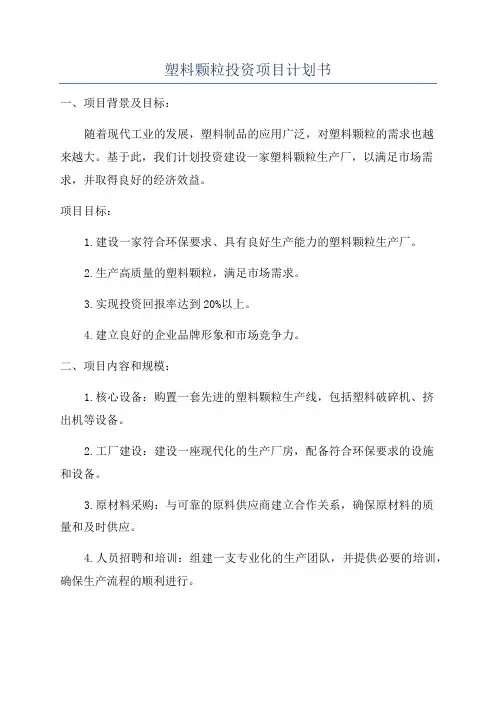 塑料颗粒投资项目计划书

一、项目背景及目标：

随着现代工业的发展，塑料制品的应用广泛，对塑料颗粒的需求也越来越大。基于此，我们计划投资建设一家塑料颗粒生产厂，以满足市场需求，并取得良好的经济效益。

项目目标：

1.建设一家符合环保要求、具有良好生产能力的塑料颗粒生产厂。

2.生产高质量的塑料颗粒，满足市场需求。

3.实现投资回报率达到20%以上。

4.建立良好的企业品牌形象和市场竞争力。

二、项目内容和规模：

1.核心设备：购置一套先进的塑料颗粒生产线，包括塑料破碎机、挤出机等设备。

2.工厂建设：建设一座现代化的生产厂房，配备符合环保要求的设施和设备。

3.原材料采购：与可靠的原料供应商建立合作关系，确保原材料的质量和及时供应。

4.人员招聘和培训：组建一支专业化的生产团队，并提供必要的培训，确保生产流程的顺利进行。